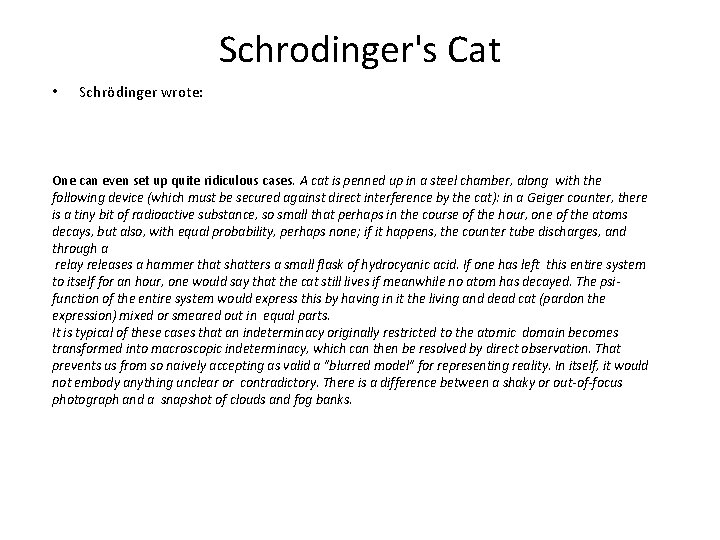 Schrodinger's Cat

• Schrödinger wrote:

One can even set up quite ridiculous cases. A cat is penned up in a steel chamber, along with the following device (which must be secured against direct interference by the cat): in a Geiger counter, there is a tiny bit of radioactive substance, so small that perhaps in the course of the hour, one of the atoms decays, but also, with equal probability, perhaps none; if it happens, the counter tube discharges, and through a
relay releases a hammer that shatters a small flask of hydrocyanic acid. If one has left this entire system to itself for an hour, one would say that the cat still lives if meanwhile no atom has decayed. The psi-function of the entire system would express this by having in it the living and dead cat (pardon the expression) mixed or smeared out in equal parts.
It is typical of these cases that an indeterminacy originally restricted to the atomic domain becomes transformed into macroscopic indeterminacy, which can then be resolved by direct observation. That prevents us from so naively accepting as valid a "blurred model" for representing reality. In itself, it would not embody anything unclear or contradictory. There is a difference between a shaky or out-of-focus photograph and a snapshot of clouds and fog banks.